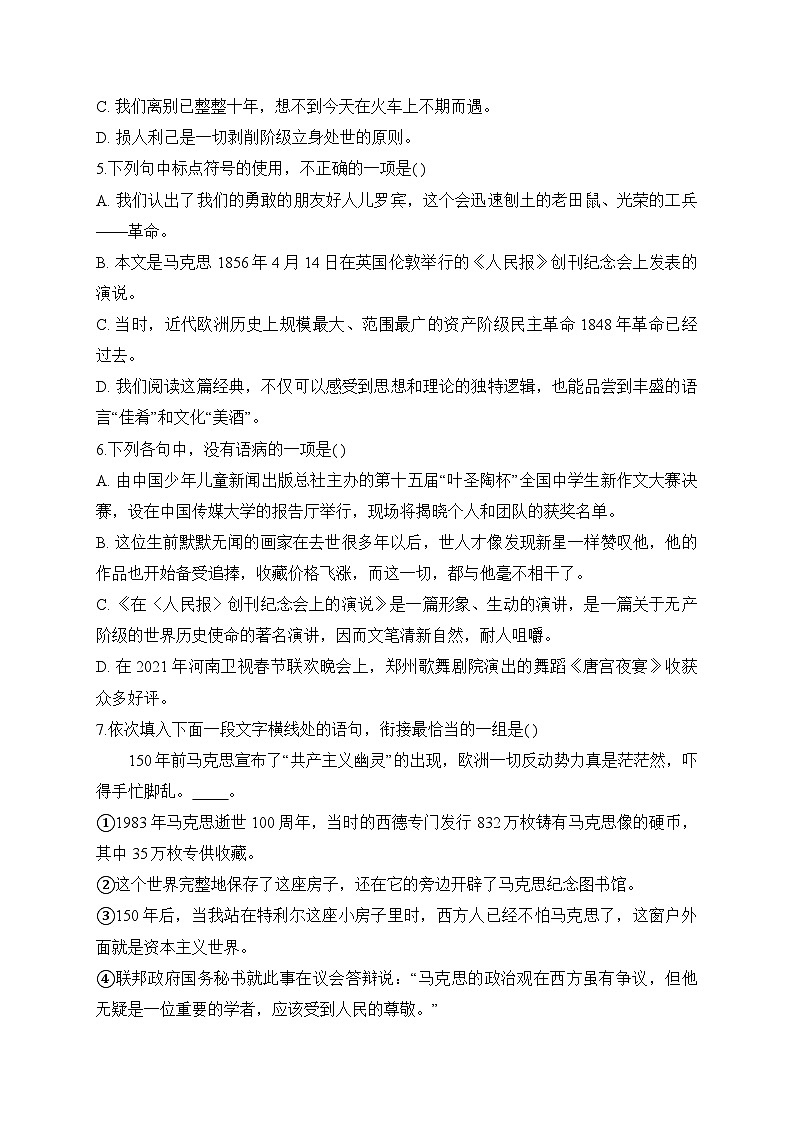 C. 我们离别已整整十年，想不到今天在火车上不期而遇。
D. 损人利己是一切剥削阶级立身处世的原则。
5.下列句中标点符号的使用，不正确的一项是()
A. 我们认出了我们的勇敢的朋友好人儿罗宾，这个会迅速刨土的老田鼠、光荣的工兵——革命。
B. 本文是马克思 1856 年 4 月 14 日在英国伦敦举行的《人民报》创刊纪念会上发表的演说。
C. 当时，近代欧洲历史上规模最大、范围最广的资产阶级民主革命 1848 年革命已经过去。
D. 我们阅读这篇经典，不仅可以感受到思想和理论的独特逻辑，也能品尝到丰盛的语言“佳肴”和文化“美酒”。
6.下列各句中，没有语病的一项是()
A. 由中国少年儿童新闻出版总社主办的第十五届“叶圣陶杯”全国中学生新作文大赛决赛，设在中国传媒大学的报告厅举行，现场将揭晓个人和团队的获奖名单。
B. 这位生前默默无闻的画家在去世很多年以后，世人才像发现新星一样赞叹他，他的作品也开始备受追捧，收藏价格飞涨，而这一切，都与他毫不相干了。
C. 《在〈人民报〉创刊纪念会上的演说》是一篇形象、生动的演讲，是一篇关于无产阶级的世界历史使命的著名演讲，因而文笔清新自然，耐人咀嚼。
D. 在 2021 年河南卫视春节联欢晚会上，郑州歌舞剧院演出的舞蹈《唐宫夜宴》收获众多好评。
7.依次填入下面一段文字横线处的语句，衔接最恰当的一组是()
150 年前马克思宣布了“共产主义幽灵”的出现，欧洲一切反动势力真是茫茫然，吓得手忙脚乱。____。
①1983 年马克思逝世 100 周年，当时的西德专门发行 832 万枚铸有马克思像的硬币，其中 35 万枚专供收藏。
②这个世界完整地保存了这座房子，还在它的旁边开辟了马克思纪念图书馆。
③150 年后，当我站在特利尔这座小房子里时，西方人已经不怕马克思了，这窗户外面就是资本主义世界。
④联邦政府国务秘书就此事在议会答辩说：“马克思的政治观在西方虽有争议，但他无疑是一位重要的学者，应该受到人民的尊敬。”